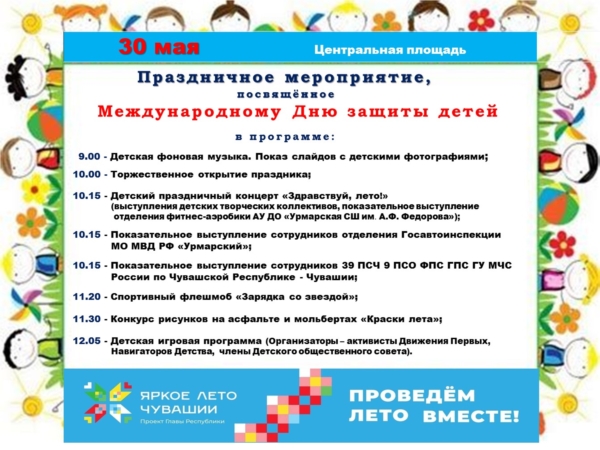 30 мая

Центральная площадь

Праздничное мероприятие,
посвящённое
Международному Дню защиты детей

в программе:

9.00 - Детская фоновая музыка. Показ слайдов с детскими фотографиями;

10.00 - Торжественное открытие праздника;

10.15 - Детский праздничный концерт «Здравствуй, лето!» (выступления детских творческих коллективов, показательное выступление отделения фитнес-аэробики АУ ДО «Урмарская СШ им. А.Ф. Федорова»);

10.15 - Показательное выступление сотрудников отделения Госавтоинспекции МО МВД РФ «Урмарский»;

10.15 - Показательное выступление сотрудников 39 ПСЧ 9 ПСО ФПС ГПС ГУ МЧС России по Чувашской Республике - Чувашии;

11.20 - Спортивный флешмоб «Зарядка со звездой»;

11.30 - Конкурс рисунков на асфальте и мольбертах «Краски лета»;

12.05 - Детская игровая программа (Организаторы – активисты Движения Первых, Навигаторов Детства, члены Детского общественного совета).

ЯРКОЕ ЛЕТО ЧУВАШИИ
Проект Главы Республики

ПРОВЕДЁМ ЛЕТО ВМЕСТЕ!